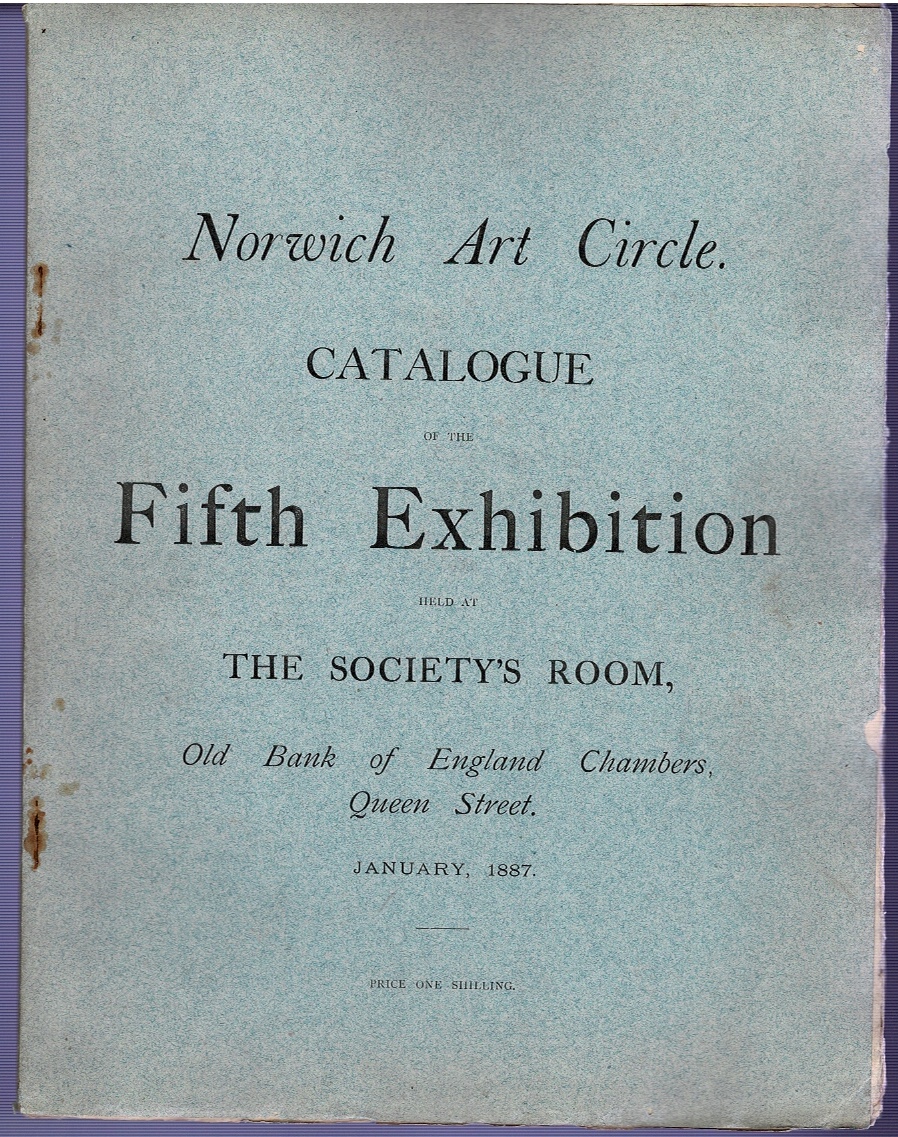 Norwich Art Circle.

CATALOGUE

OF THE

Fifth Exhibition

HELD AT

THE SOCIETY'S ROOM,

Old Bank of England Chambers, Queen Street.

JANUARY, 1887.

PRICE ONE SHILLING.